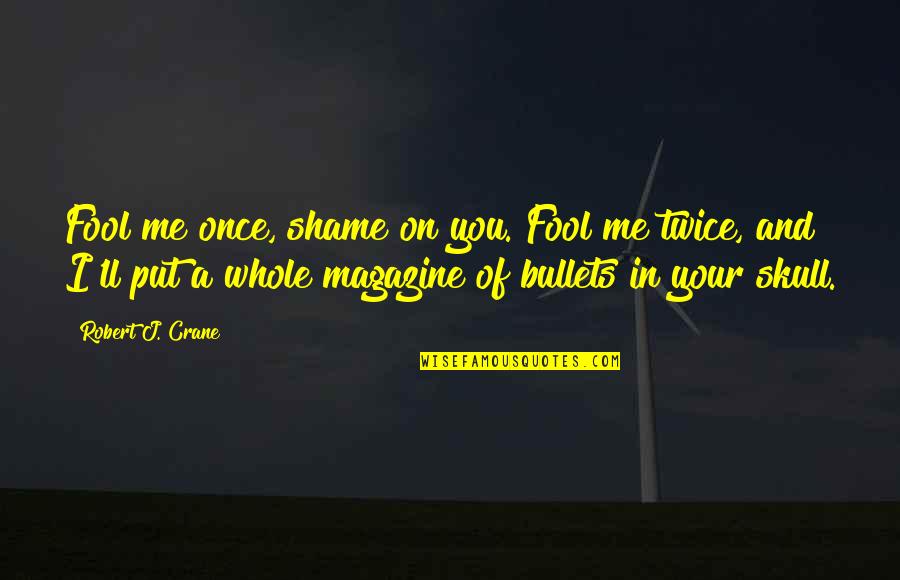 Fool me once, shame on you. Fool me twice, and I'll put a whole magazine of bullets in your skull.

Robert J. Crane

WISEFAMOUSQUOTES.COM